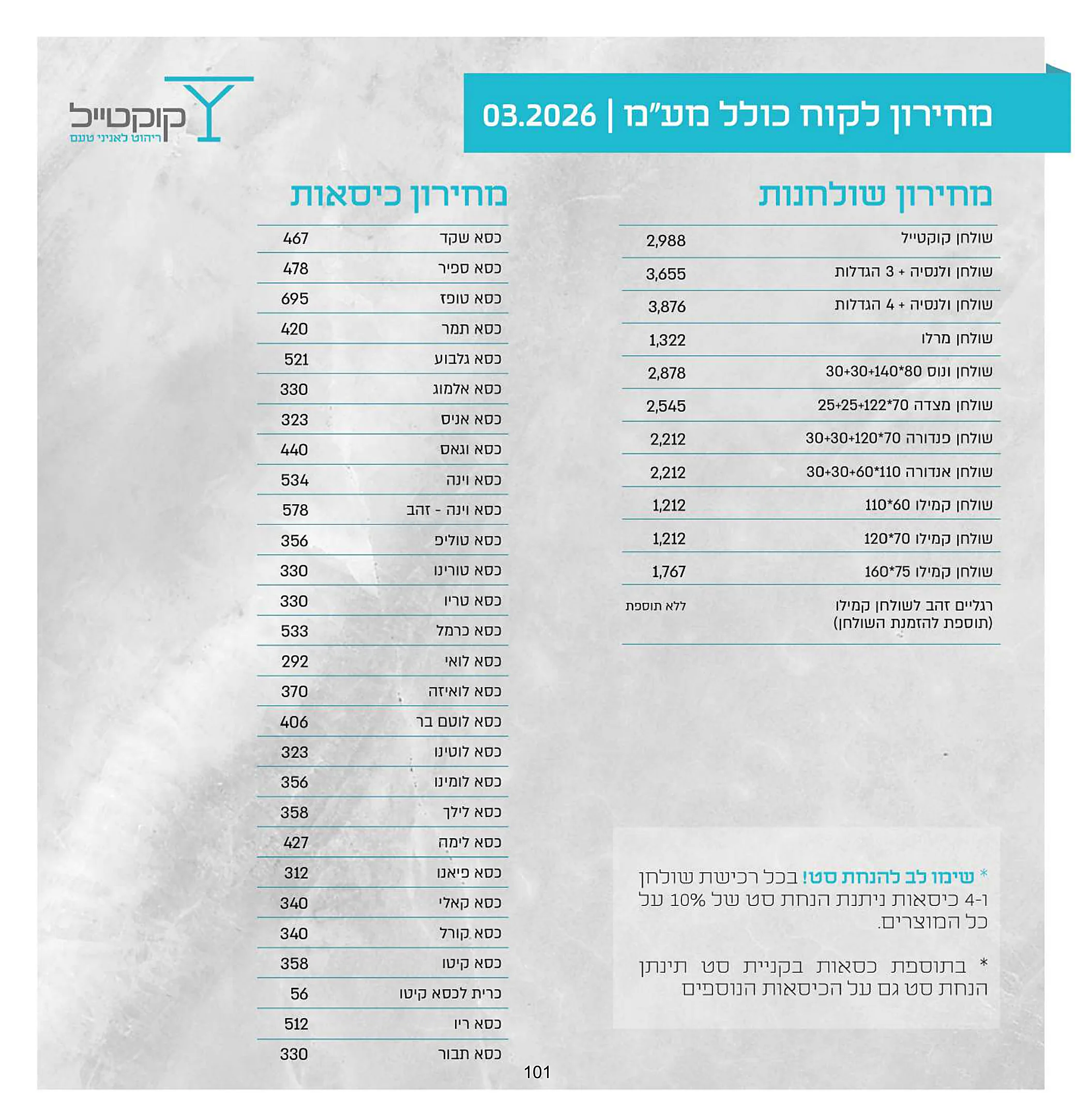 מחירון לקוח כולל מע"מ | 03.2026

קוקטייל
ריהוט לאניני טעם

מחירון שולחנות

| | |
|---|---|
| שולחן קוקטייל | 2,988 |
| שולחן ולנסיה + 3 הגדלות | 3,655 |
| שולחן ולנסיה + 4 הגדלות | 3,876 |
| שולחן מרלו | 1,322 |
| שולחן ונוס 80*140+30+30 | 2,878 |
| שולחן מצדה 70*122+25+25 | 2,545 |
| שולחן פנדורה 70*120+30+30 | 2,212 |
| שולחן אנדורה 110*60+30+30 | 2,212 |
| שולחן קמילו 60*110 | 1,212 |
| שולחן קמילו 70*120 | 1,212 |
| שולחן קמילו 75*160 | 1,767 |
| רגליים זהב לשולחן קמילו (תוספת להזמנת השולחן) | ללא תוספת |

* שימו לב להנחת סט! בכל רכישת שולחן ו-4 כיסאות ניתנת הנחת סט של 10% על כל המוצרים.

* בתוספת כסאות בקניית סט תינתן הנחת סט גם על הכיסאות הנוספים

מחירון כיסאות

| | |
|---|---|
| כסא שקד | 467 |
| כסא ספיר | 478 |
| כסא טופז | 695 |
| כסא תמר | 420 |
| כסא גלבוע | 521 |
| כסא אלמוג | 330 |
| כסא אניס | 323 |
| כסא וגאס | 440 |
| כסא וינה | 534 |
| כסא וינה - זהב | 578 |
| כסא טוליפ | 356 |
| כסא טורינו | 330 |
| כסא טריו | 330 |
| כסא כרמל | 533 |
| כסא לואי | 292 |
| כסא לואיזה | 370 |
| כסא לוטם בר | 406 |
| כסא לוטינו | 323 |
| כסא לומינו | 356 |
| כסא לילך | 358 |
| כסא לימה | 427 |
| כסא פיאנו | 312 |
| כסא קאלי | 340 |
| כסא קורל | 340 |
| כסא קיטו | 358 |
| כרית לכסא קיטו | 56 |
| כסא ריו | 512 |
| כסא תבור | 330 |

101